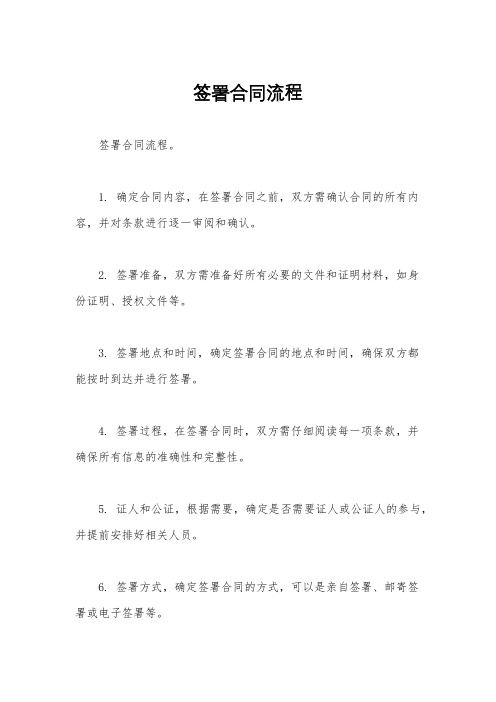 签署合同流程

签署合同流程。

1. 确定合同内容，在签署合同之前，双方需确认合同的所有内容，并对条款进行逐一审阅和确认。

2. 签署准备，双方需准备好所有必要的文件和证明材料，如身份证明、授权文件等。

3. 签署地点和时间，确定签署合同的地点和时间，确保双方都能按时到达并进行签署。

4. 签署过程，在签署合同时，双方需仔细阅读每一项条款，并确保所有信息的准确性和完整性。

5. 证人和公证，根据需要，确定是否需要证人或公证人的参与，并提前安排好相关人员。

6. 签署方式，确定签署合同的方式，可以是亲自签署、邮寄签署或电子签署等。